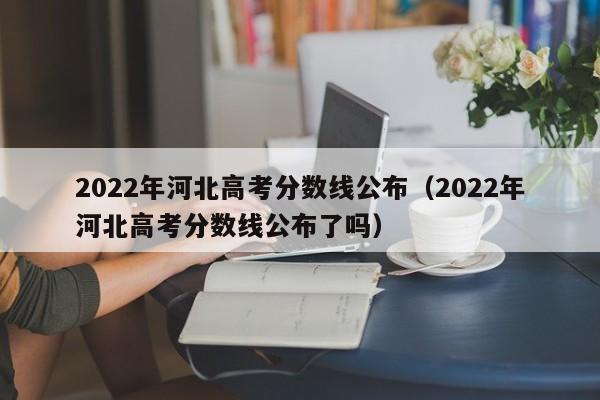 2022年河北高考分数线公布（2022年河北高考分数线公布了吗）